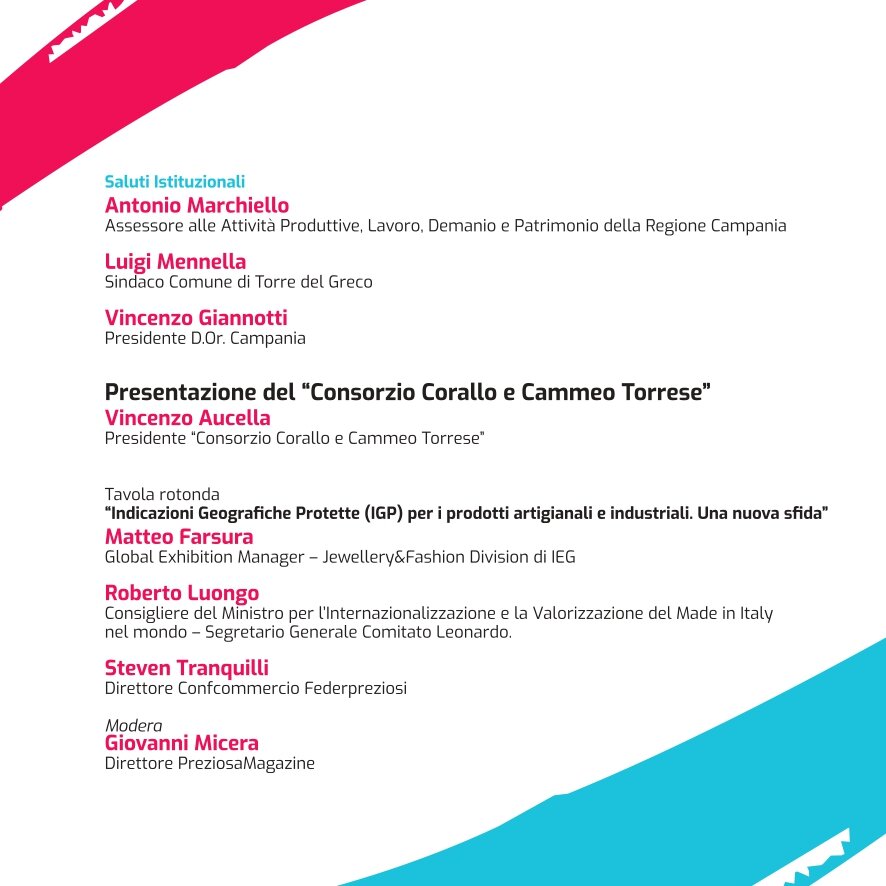 Saluti Istituzionali
Antonio Marchiello
Assessore alle Attività Produttive, Lavoro, Demanio e Patrimonio della Regione Campania

Luigi Mennella
Sindaco Comune di Torre del Greco

Vincenzo Giannotti
Presidente D.Or. Campania

Presentazione del "Consorzio Corallo e Cammeo Torrese"
Vincenzo Aucella
Presidente "Consorzio Corallo e Cammeo Torrese"

Tavola rotonda
"Indicazioni Geografiche Protette (IGP) per i prodotti artigianali e industriali. Una nuova sfida"
Matteo Farsura
Global Exhibition Manager – Jewellery&Fashion Division di IEG

Roberto Luongo
Consigliere del Ministro per l'Internazionalizzazione e la Valorizzazione del Made in Italy nel mondo – Segretario Generale Comitato Leonardo.

Steven Tranquilli
Direttore Confcommercio Federpreziosi

Modera
Giovanni Micera
Direttore PreziosaMagazine